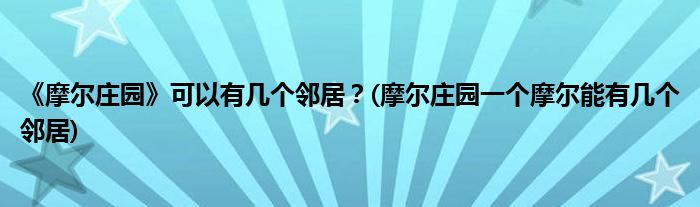 《摩尔庄园》可以有几个邻居？(摩尔庄园一个摩尔能有几个邻居)